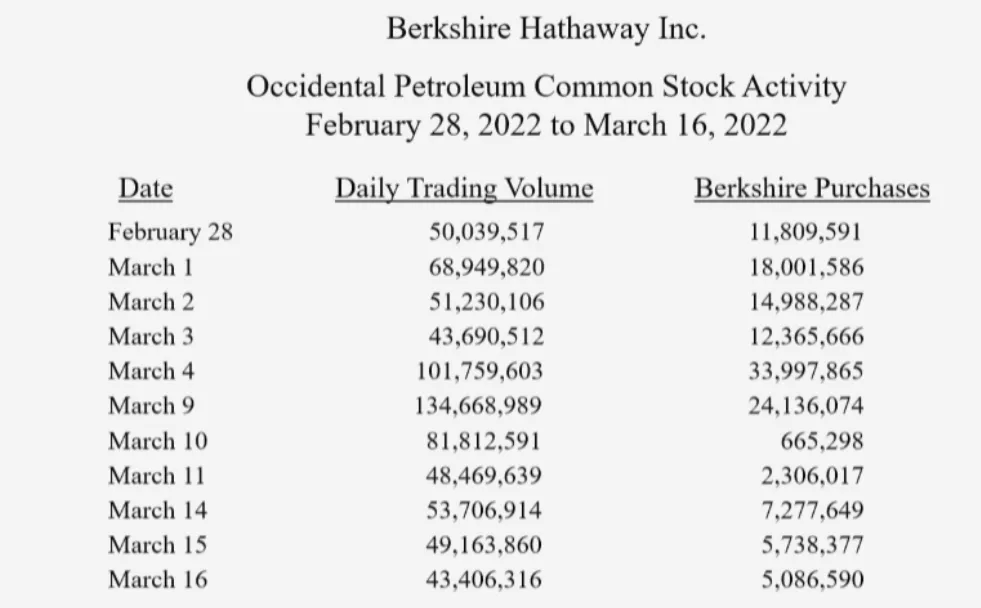 Berkshire Hathaway Inc.

Occidental Petroleum Common Stock Activity
February 28, 2022 to March 16, 2022

| Date | Daily Trading Volume | Berkshire Purchases |
|---|---|---|
| February 28 | 50,039,517 | 11,809,591 |
| March 1 | 68,949,820 | 18,001,586 |
| March 2 | 51,230,106 | 14,988,287 |
| March 3 | 43,690,512 | 12,365,666 |
| March 4 | 101,759,603 | 33,997,865 |
| March 9 | 134,668,989 | 24,136,074 |
| March 10 | 81,812,591 | 665,298 |
| March 11 | 48,469,639 | 2,306,017 |
| March 14 | 53,706,914 | 7,277,649 |
| March 15 | 49,163,860 | 5,738,377 |
| March 16 | 43,406,316 | 5,086,590 |